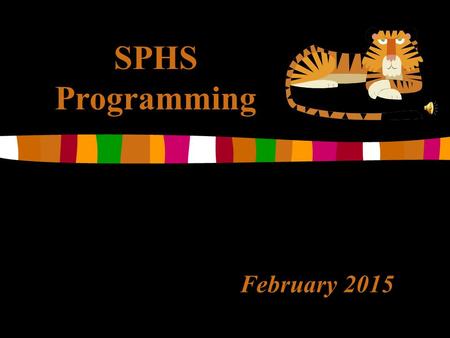 SPHS Programming

February 2015